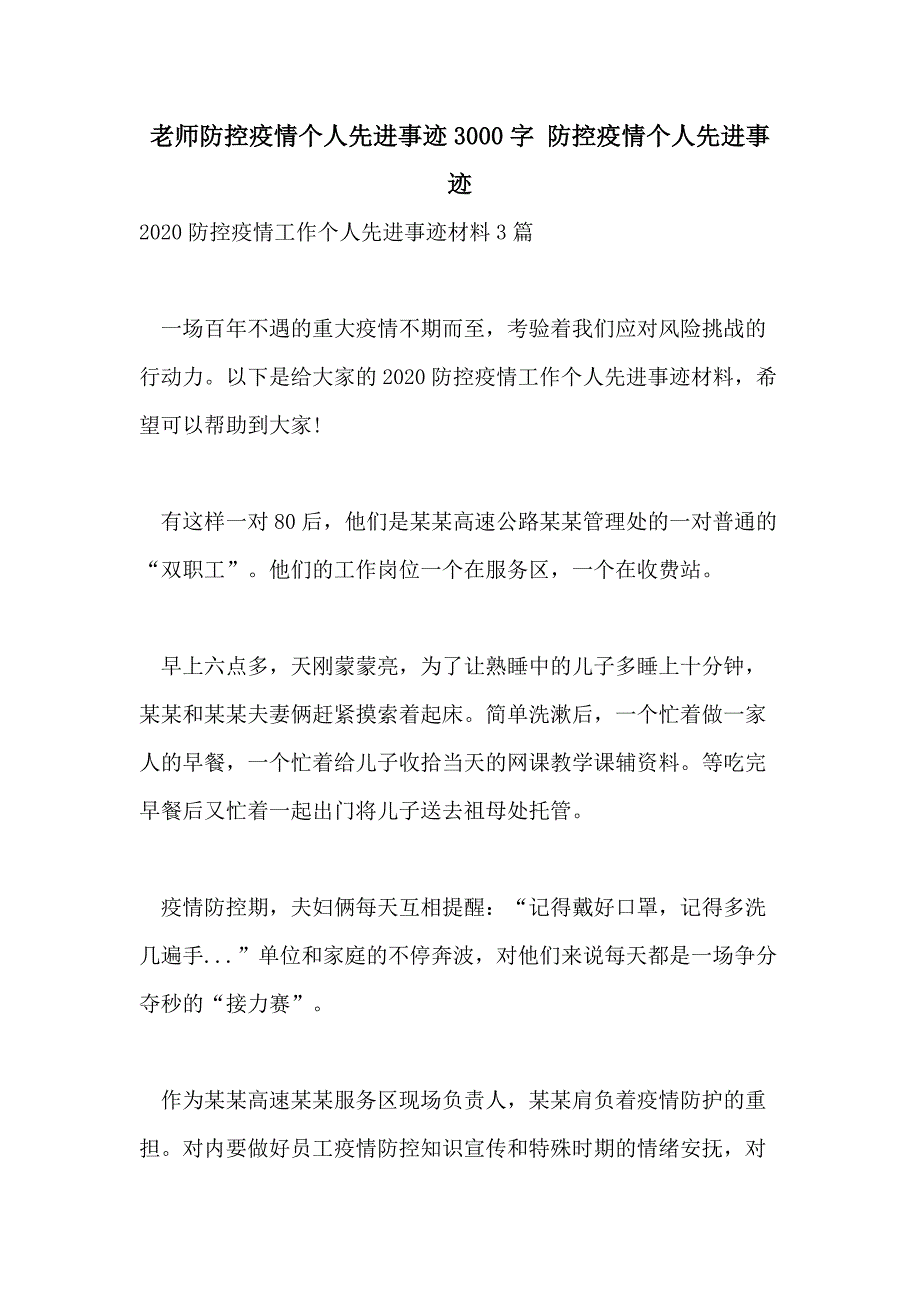 老师防控疫情个人先进事迹3000字 防控疫情个人先进事迹

2020防控疫情工作个人先进事迹材料3篇

一场百年不遇的重大疫情不期而至，考验着我们应对风险挑战的行动力。以下是给大家的2020防控疫情工作个人先进事迹材料，希望可以帮助到大家!

有这样一对80后，他们是某某高速公路某某管理处的一对普通的“双职工”。他们的工作岗位一个在服务区，一个在收费站。

早上六点多，天刚蒙蒙亮，为了让熟睡中的儿子多睡上十分钟，某某和某某夫妻俩赶紧摸索着起床。简单洗漱后，一个忙着做一家人的早餐，一个忙着给儿子收拾当天的网课教学课辅资料。等吃完早餐后又忙着一起出门将儿子送去祖母处托管。

疫情防控期，夫妇俩每天互相提醒：“记得戴好口罩，记得多洗几遍手...”单位和家庭的不停奔波，对他们来说每天都是一场争分夺秒的“接力赛”。

作为某某高速某某服务区现场负责人，某某肩负着疫情防护的重担。对内要做好员工疫情防控知识宣传和特殊时期的情绪安抚，对